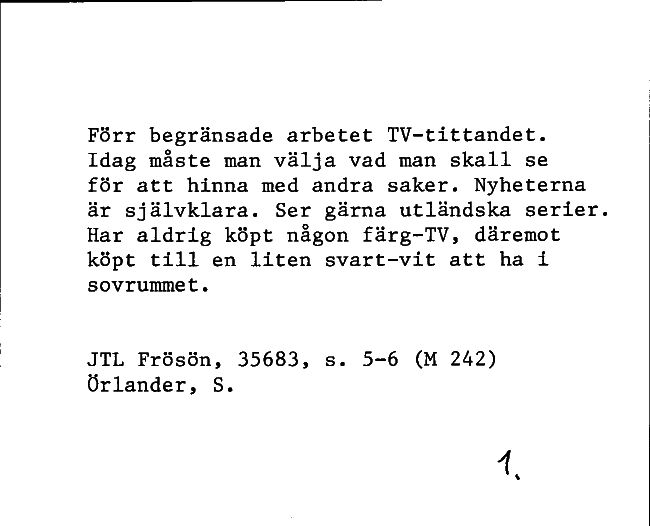 Förr begränsade arbetet TV-tittandet. Idag måste man välja vad man skall se för att hinna med andra saker. Nyheterna är självklara. Ser gärna utländska serier. Har aldrig köpt någon färg-TV, däremot köpt till en liten svart-vit att ha i sovrummet.

JTL Frösön, 35683, s. 5-6 (M 242)
Örlander, S.

1.